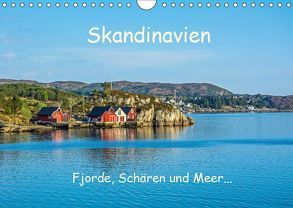 Skandinavien

Fjorde, Schären und Meer...